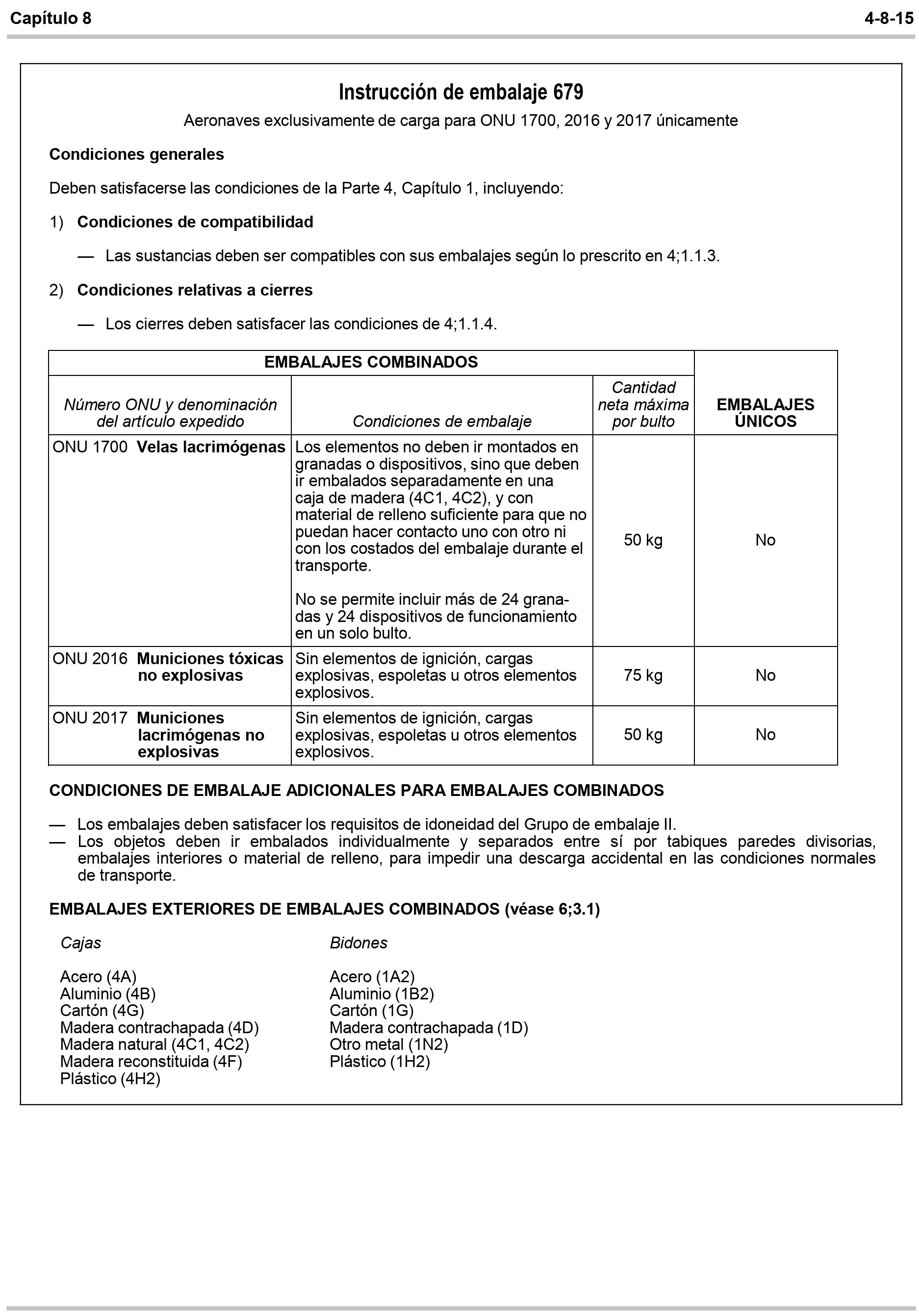 Capítulo 8 4-8-15

Instrucción de embalaje 679

Aeronaves exclusivamente de carga para ONU 1700, 2016 y 2017 únicamente

Condiciones generales

Deben satisfacerse las condiciones de la Parte 4, Capítulo 1, incluyendo:

1) Condiciones de compatibilidad

— Las sustancias deben ser compatibles con sus embalajes según lo prescrito en 4;1.1.3.

2) Condiciones relativas a cierres

— Los cierres deben satisfacer las condiciones de 4;1.1.4.

| EMBALAJES COMBINADOS | | | EMBALAJES ÚNICOS |
|---|---|---|---|
| Número ONU y denominación del artículo expedido | Condiciones de embalaje | Cantidad neta máxima por bulto | |
| ONU 1700 Velas lacrimógenas | Los elementos no deben ir montados en granadas o dispositivos, sino que deben ir embalados separadamente en una caja de madera (4C1, 4C2), y con material de relleno suficiente para que no puedan hacer contacto uno con otro ni con los costados del embalaje durante el transporte. No se permite incluir más de 24 granadas y 24 dispositivos de funcionamiento en un solo bulto. | 50 kg | No |
| ONU 2016 Municiones tóxicas no explosivas | Sin elementos de ignición, cargas explosivas, espoletas u otros elementos explosivos. | 75 kg | No |
| ONU 2017 Municiones lacrimógenas no explosivas | Sin elementos de ignición, cargas explosivas, espoletas u otros elementos explosivos. | 50 kg | No |

CONDICIONES DE EMBALAJE ADICIONALES PARA EMBALAJES COMBINADOS

— Los embalajes deben satisfacer los requisitos de idoneidad del Grupo de embalaje II.
— Los objetos deben ir embalados individualmente y separados entre sí por tabiques paredes divisorias, embalajes interiores o material de relleno, para impedir una descarga accidental en las condiciones normales de transporte.

EMBALAJES EXTERIORES DE EMBALAJES COMBINADOS (véase 6;3.1)

Cajas

Acero (4A)
Aluminio (4B)
Cartón (4G)
Madera contrachapada (4D)
Madera natural (4C1, 4C2)
Madera reconstituida (4F)
Plástico (4H2)

Bidones

Acero (1A2)
Aluminio (1B2)
Cartón (1G)
Madera contrachapada (1D)
Otro metal (1N2)
Plástico (1H2)